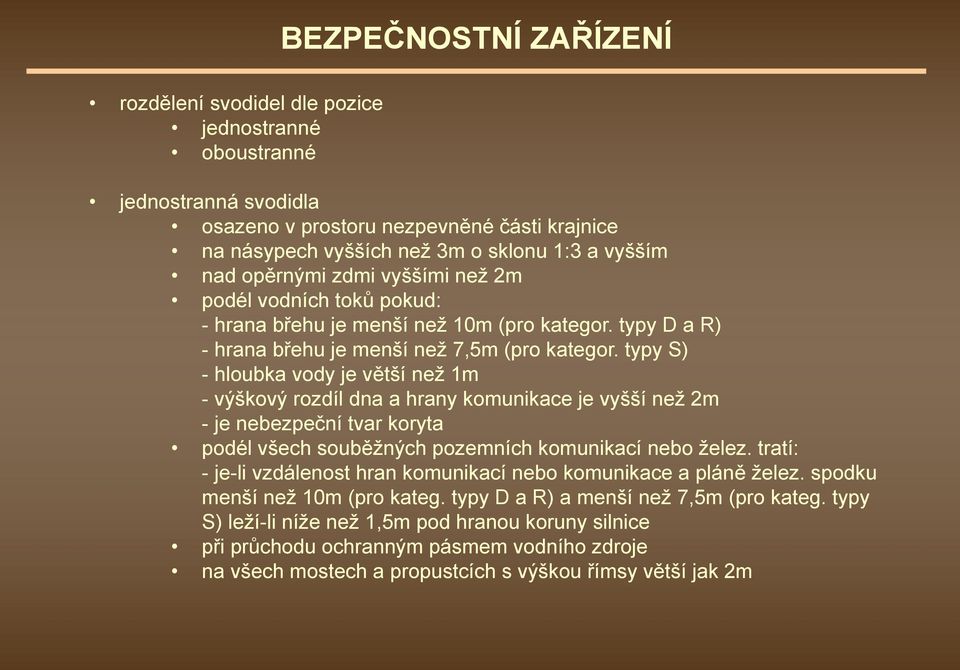 BEZPEČNOSTNÍ ZAŘÍZENÍ

• rozdělení svodidel dle pozice
  • jednostranné
  • oboustranné

• jednostranná svodidla
  • osazeno v prostoru nezpevněné části krajnice
  • na násypech vyšších než 3m o sklonu 1:3 a vyšším
  • nad opěrnými zdmi vyššími než 2m
  • podél vodních toků pokud:
    - hrana břehu je menší než 10m (pro kategor. typy D a R)
    - hrana břehu je menší než 7,5m (pro kategor. typy S)
    - hloubka vody je větší než 1m
    - výškový rozdíl dna a hrany komunikace je vyšší než 2m
    - je nebezpeční tvar koryta
  • podél všech souběžných pozemních komunikací nebo želez. tratí:
    - je-li vzdálenost hran komunikací nebo komunikace a pláně želez. spodku menší než 10m (pro kateg. typy D a R) a menší než 7,5m (pro kateg. typy S) leží-li níže než 1,5m pod hranou koruny silnice
  • při průchodu ochranným pásmem vodního zdroje
  • na všech mostech a propustcích s výškou římsy větší jak 2m